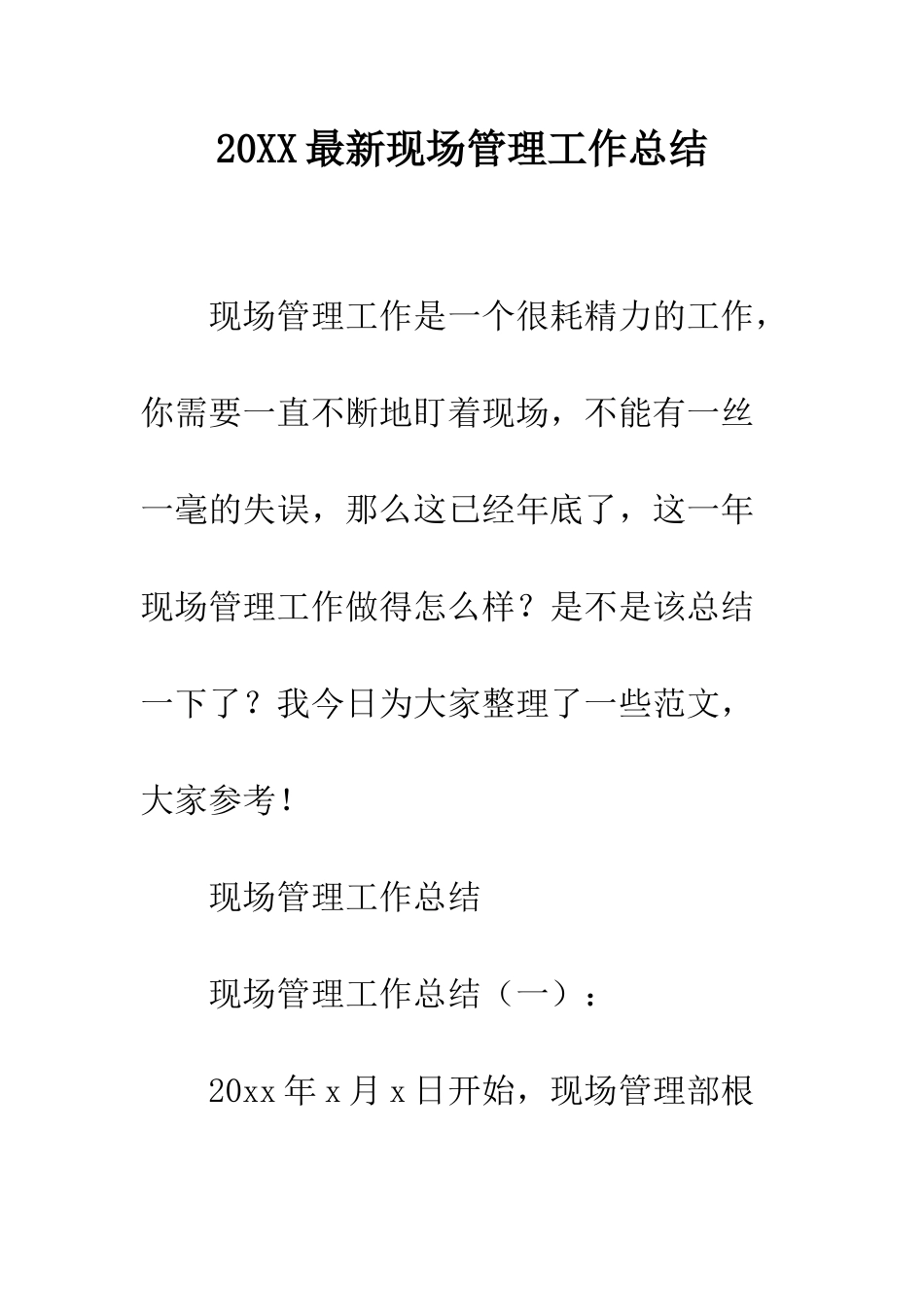 20XX最新现场管理工作总结

现场管理工作是一个很耗精力的工作，你需要一直不断地盯着现场，不能有一丝一毫的失误，那么这已经年底了，这一年现场管理工作做得怎么样？是不是该总结一下了？我今日为大家整理了一些范文，大家参考！

现场管理工作总结

现场管理工作总结（一）：

20xx年x月x日开始，现场管理部根